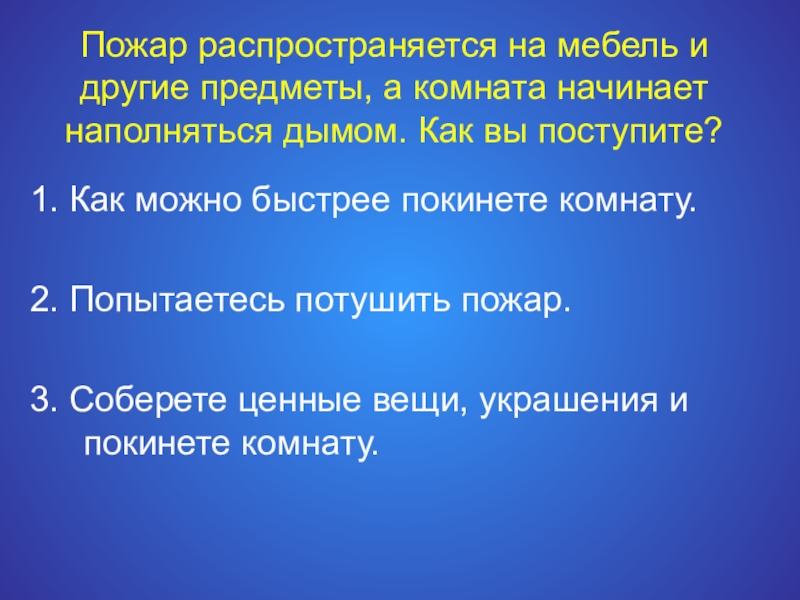 Пожар распространяется на мебель и другие предметы, а комната начинает наполняться дымом. Как вы поступите?

1. Как можно быстрее покинете комнату.

2. Попытаетесь потушить пожар.

3. Соберете ценные вещи, украшения и покинете комнату.